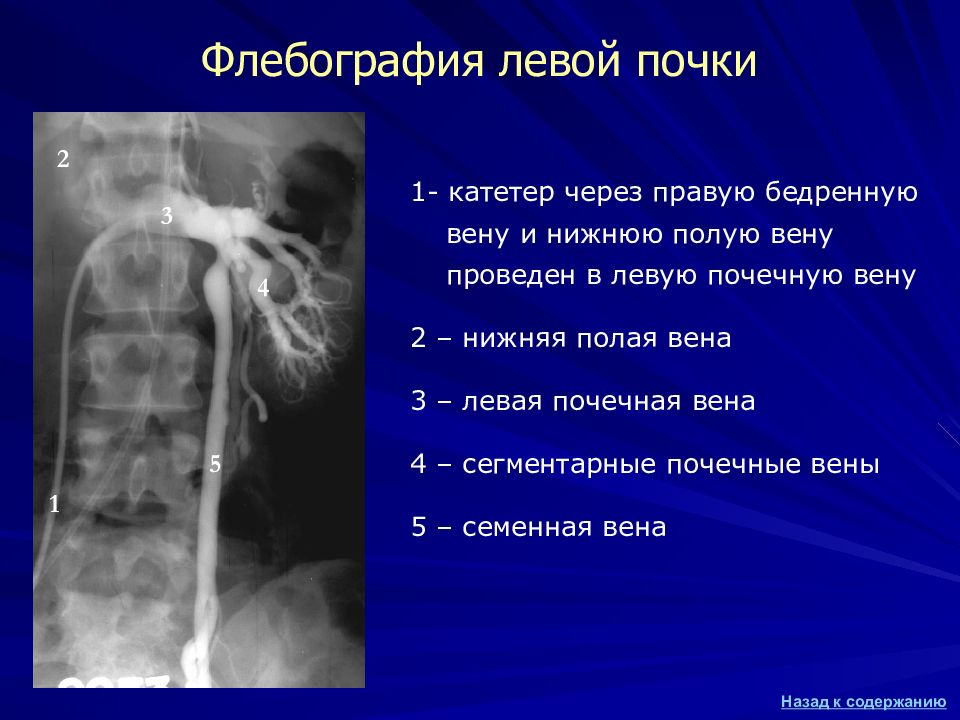 Флебография левой почки

2

3

4

5

1

1- катетер через правую бедренную вену и нижнюю полую вену проведен в левую почечную вену

2 – нижняя полая вена

3 – левая почечная вена

4 – сегментарные почечные вены

5 – семенная вена

Назад к содержанию